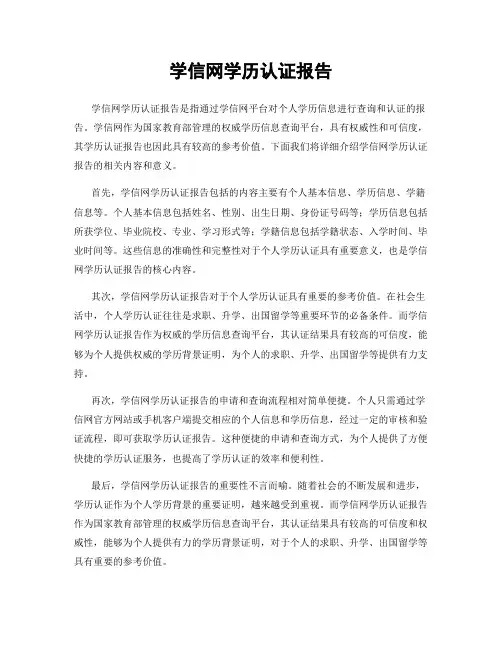 学信网学历认证报告

学信网学历认证报告是指通过学信网平台对个人学历信息进行查询和认证的报告。学信网作为国家教育部管理的权威学历信息查询平台，具有权威性和可信度，其学历认证报告也因此具有较高的参考价值。下面我们将详细介绍学信网学历认证报告的相关内容和意义。

首先，学信网学历认证报告包括的内容主要有个人基本信息、学历信息、学籍信息等。个人基本信息包括姓名、性别、出生日期、身份证号码等；学历信息包括所获学位、毕业院校、专业、学习形式等；学籍信息包括学籍状态、入学时间、毕业时间等。这些信息的准确性和完整性对于个人学历认证具有重要意义，也是学信网学历认证报告的核心内容。

其次，学信网学历认证报告对于个人学历认证具有重要的参考价值。在社会生活中，个人学历认证往往是求职、升学、出国留学等重要环节的必备条件。而学信网学历认证报告作为权威的学历信息查询平台，其认证结果具有较高的可信度，能够为个人提供权威的学历背景证明，为个人的求职、升学、出国留学等提供有力支持。

再次，学信网学历认证报告的申请和查询流程相对简单便捷。个人只需通过学信网官方网站或手机客户端提交相应的个人信息和学历信息，经过一定的审核和验证流程，即可获取学历认证报告。这种便捷的申请和查询方式，为个人提供了方便快捷的学历认证服务，也提高了学历认证的效率和便利性。

最后，学信网学历认证报告的重要性不言而喻。随着社会的不断发展和进步，学历认证作为个人学历背景的重要证明，越来越受到重视。而学信网学历认证报告作为国家教育部管理的权威学历信息查询平台，其认证结果具有较高的可信度和权威性，能够为个人提供有力的学历背景证明，对于个人的求职、升学、出国留学等具有重要的参考价值。